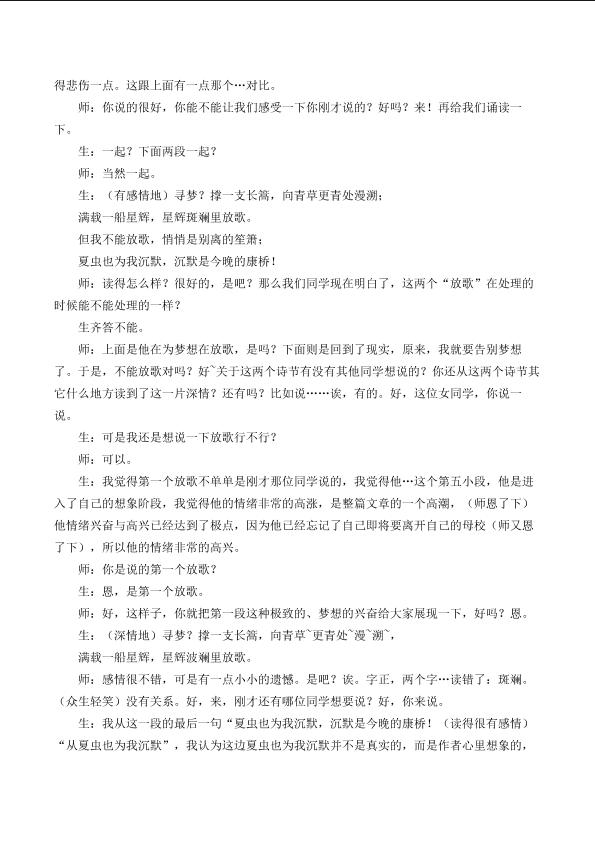 得悲伤一点。这跟上面有一点那个…对比。

师：你说的很好，你能不能让我们感受一下你刚才说的？好吗？来！再给我们诵读一下。

生：一起？下面两段一起？

师：当然一起。

生：（有感情地）寻梦？撑一支长篙，向青草更青处漫溯；

满载一船星辉，星辉斑斓里放歌。

但我不能放歌，悄悄是别离的笙箫；

夏虫也为我沉默，沉默是今晚的康桥！

师：读得怎么样？很好的，是吧？那么我们同学现在明白了，这两个“放歌”在处理的时候能不能处理的一样？

生齐答不能。

师：上面是他在为梦想在放歌，是吗？下面则是回到了现实，原来，我就要告别梦想了。于是，不能放歌对吗？好~关于这两个诗节有没有其他同学想说的？你还从这两个诗节其它什么地方读到了这一片深情？还有吗？比如说……诶，有的。好，这位女同学，你说一说。

生：可是我还是想说一下放歌行不行？

师：可以。

生：我觉得第一个放歌不单单是刚才那位同学说的，我觉得他…这个第五小段，他是进入了自己的想象阶段，我觉得他的情绪非常的高涨，是整篇文章的一个高潮，（师恩了下）他情绪兴奋与高兴已经达到了极点，因为他已经忘记了自己即将要离开自己的母校（师又恩了下），所以他的情绪非常的高兴。

师：你是说的第一个放歌？

生：恩，是第一个放歌。

师：好，这样子，你就把第一段这种极致的、梦想的兴奋给大家展现一下，好吗？恩。

生：（深情地）寻梦？撑一支长篙，向青草~更青处~漫~溯~，

满载一船星辉，星辉波斓里放歌。

师：感情很不错，可是有一点小小的遗憾。是吧？诶。字正，两个字…读错了：斑斓。（众生轻笑）没有关系。好，来，刚才还有哪位同学想要说？好，你来说。

生：我从这一段的最后一句“夏虫也为我沉默，沉默是今晚的康桥！（读得很有感情）“从夏虫也为我沉默”，我认为这边夏虫也为我沉默并不是真实的，而是作者心里想象的，